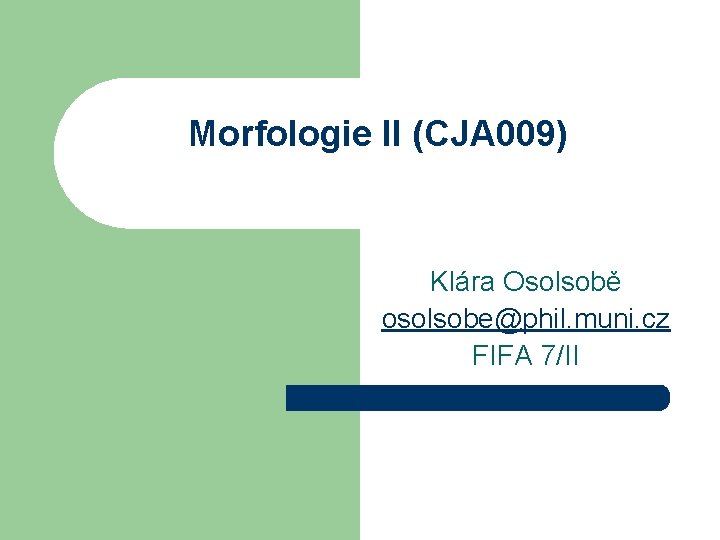 Morfologie II (CJA009)

Klára Osolsobě
osolsobe@phil.muni.cz
FIFA 7/II